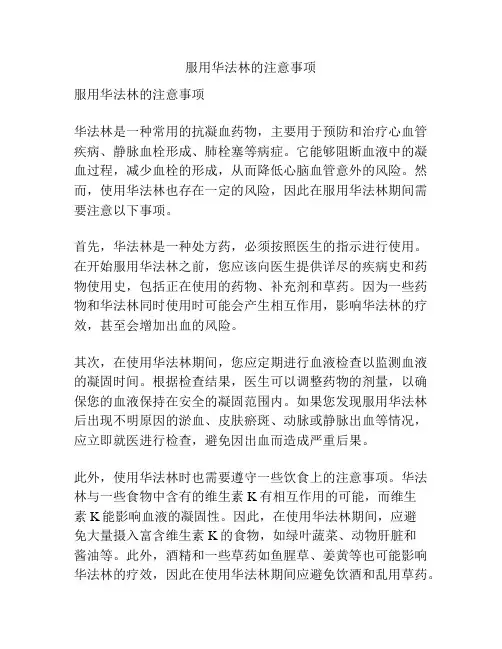 服用华法林的注意事项

服用华法林的注意事项

华法林是一种常用的抗凝血药物，主要用于预防和治疗心血管疾病、静脉血栓形成、肺栓塞等病症。它能够阻断血液中的凝血过程，减少血栓的形成，从而降低心脑血管意外的风险。然而，使用华法林也存在一定的风险，因此在服用华法林期间需要注意以下事项。

首先，华法林是一种处方药，必须按照医生的指示进行使用。在开始服用华法林之前，您应该向医生提供详尽的疾病史和药物使用史，包括正在使用的药物、补充剂和草药。因为一些药物和华法林同时使用时可能会产生相互作用，影响华法林的疗效，甚至会增加出血的风险。

其次，在使用华法林期间，您应定期进行血液检查以监测血液的凝固时间。根据检查结果，医生可以调整药物的剂量，以确保您的血液保持在安全的凝固范围内。如果您发现服用华法林后出现不明原因的淤血、皮肤瘀斑、动脉或静脉出血等情况，应立即就医进行检查，避免因出血而造成严重后果。

此外，使用华法林时也需要遵守一些饮食上的注意事项。华法林与一些食物中含有的维生素 K 有相互作用的可能，而维生素 K 能影响血液的凝固性。因此，在使用华法林期间，应避免大量摄入富含维生素 K 的食物，如绿叶蔬菜、动物肝脏和酱油等。此外，酒精和一些草药如鱼腥草、姜黄等也可能影响华法林的疗效，因此在使用华法林期间应避免饮酒和乱用草药。